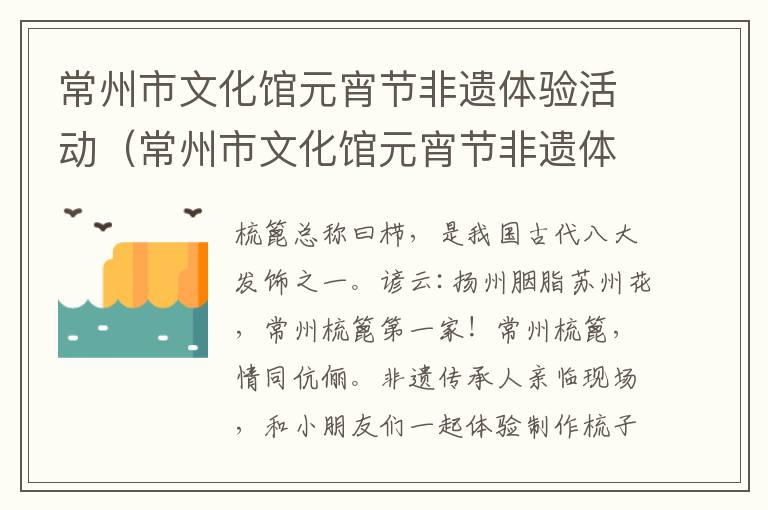 常州市文化馆元宵节非遗体验活动（常州市文化馆元宵节非遗体

梳篦总称曰栉，是我国古代八大发饰之一。谚云：扬州胭脂苏州花，常州梳篦第一家！常州梳篦，情同伉俪。非遗传承人亲临现场，和小朋友们一起体验制作梳子